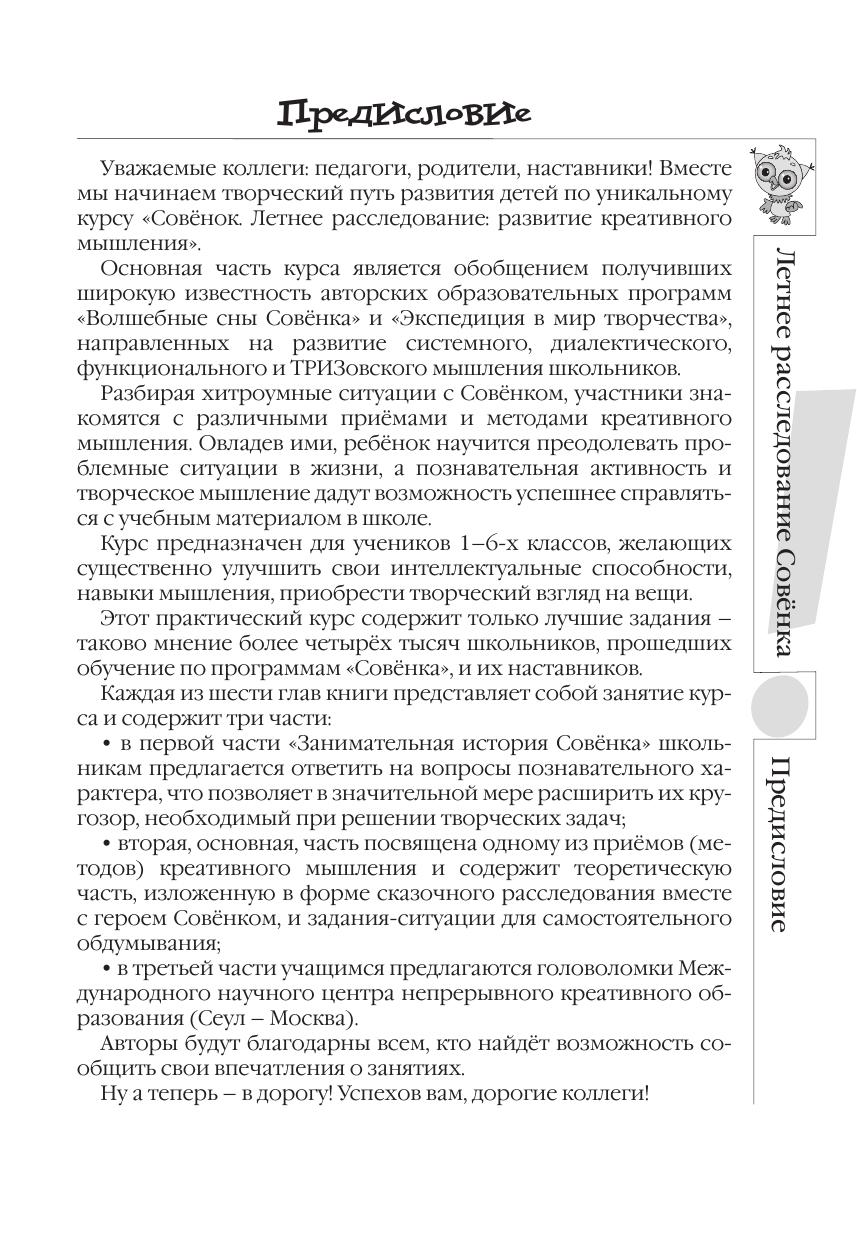 ПредИсловИе

Уважаемые коллеги: педагоги, родители, наставники! Вместе мы начинаем творческий путь развития детей по уникальному курсу «Совёнок. Летнее расследование: развитие креативного мышления».

Основная часть курса является обобщением получивших широкую известность авторских образовательных программ «Волшебные сны Совёнка» и «Экспедиция в мир творчества», направленных на развитие системного, диалектического, функционального и ТРИЗовского мышления школьников.

Разбирая хитроумные ситуации с Совёнком, участники знакомятся с различными приёмами и методами креативного мышления. Овладев ими, ребёнок научится преодолевать проблемные ситуации в жизни, а познавательная активность и творческое мышление дадут возможность успешнее справляться с учебным материалом в школе.

Курс предназначен для учеников 1–6-х классов, желающих существенно улучшить свои интеллектуальные способности, навыки мышления, приобрести творческий взгляд на вещи.

Этот практический курс содержит только лучшие задания – таково мнение более четырёх тысяч школьников, прошедших обучение по программам «Совёнка», и их наставников.

Каждая из шести глав книги представляет собой занятие курса и содержит три части:

• в первой части «Занимательная история Совёнка» школьникам предлагается ответить на вопросы познавательного характера, что позволяет в значительной мере расширить их кругозор, необходимый при решении творческих задач;

• вторая, основная, часть посвящена одному из приёмов (методов) креативного мышления и содержит теоретическую часть, изложенную в форме сказочного расследования вместе с героем Совёнком, и задания-ситуации для самостоятельного обдумывания;

• в третьей части учащимся предлагаются головоломки Международного научного центра непрерывного креативного образования (Сеул – Москва).

Авторы будут благодарны всем, кто найдёт возможность сообщить свои впечатления о занятиях.

Ну а теперь – в дорогу! Успехов вам, дорогие коллеги!

Летнее расследование Совёнка

Предисловие